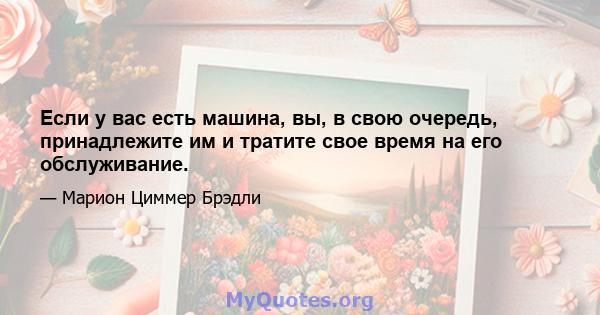 Если у вас есть машина, вы, в свою очередь, принадлежите им и тратите свое время на его обслуживание.

— Марион Циммер Брэдли

MyQuotes.org